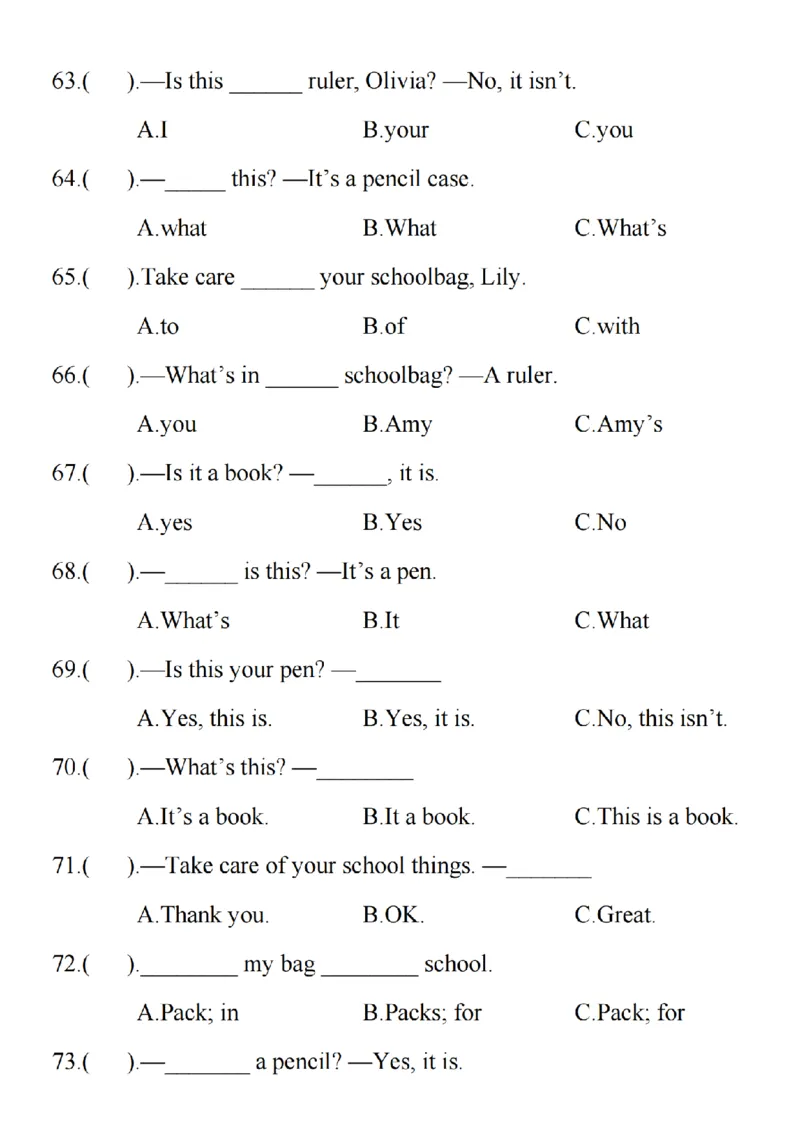 63.(　　).—Is this ______ ruler, Olivia? —No, it isn't.

A.I　　　　B.your　　　　C.you

64.(　　).—_____ this? —It's a pencil case.

A.what　　　　B.What　　　　C.What's

65.(　　).Take care ______ your schoolbag, Lily.

A.to　　　　B.of　　　　C.with

66.(　　).—What's in ______ schoolbag? —A ruler.

A.you　　　　B.Amy　　　　C.Amy's

67.(　　).—Is it a book? —______, it is.

A.yes　　　　B.Yes　　　　C.No

68.(　　).—______ is this? —It's a pen.

A.What's　　　　B.It　　　　C.What

69.(　　).—Is this your pen? —_______

A.Yes, this is.　　　　B.Yes, it is.　　　　C.No, this isn't.

70.(　　).—What's this? —________

A.It's a book.　　　　B.It a book.　　　　C.This is a book.

71.(　　).—Take care of your school things. —_______

A.Thank you.　　　　B.OK.　　　　C.Great.

72.(　　).________ my bag ________ school.

A.Pack; in　　　　B.Packs; for　　　　C.Pack; for

73.(　　).—_______ a pencil? —Yes, it is.